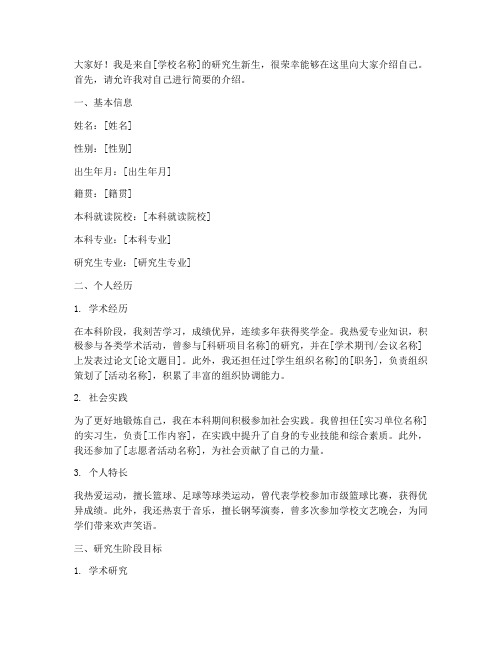 大家好！我是来自[学校名称]的研究生新生，很荣幸能够在这里向大家介绍自己。首先，请允许我对自己进行简要的介绍。

一、基本信息

姓名：[姓名]

性别：[性别]

出生年月：[出生年月]

籍贯：[籍贯]

本科就读院校：[本科就读院校]

本科专业：[本科专业]

研究生专业：[研究生专业]

二、个人经历

1. 学术经历

在本科阶段，我刻苦学习，成绩优异，连续多年获得奖学金。我热爱专业知识，积极参与各类学术活动，曾参与[科研项目名称]的研究，并在[学术期刊/会议名称]上发表过论文[论文题目]。此外，我还担任过[学生组织名称]的[职务]，负责组织策划了[活动名称]，积累了丰富的组织协调能力。

2. 社会实践

为了更好地锻炼自己，我在本科期间积极参加社会实践。我曾担任[实习单位名称]的实习生，负责[工作内容]，在实践中提升了自身的专业技能和综合素质。此外，我还参加了[志愿者活动名称]，为社会贡献了自己的力量。

3. 个人特长

我热爱运动，擅长篮球、足球等球类运动，曾代表学校参加市级篮球比赛，获得优异成绩。此外，我还热衷于音乐，擅长钢琴演奏，曾多次参加学校文艺晚会，为同学们带来欢声笑语。

三、研究生阶段目标

1. 学术研究